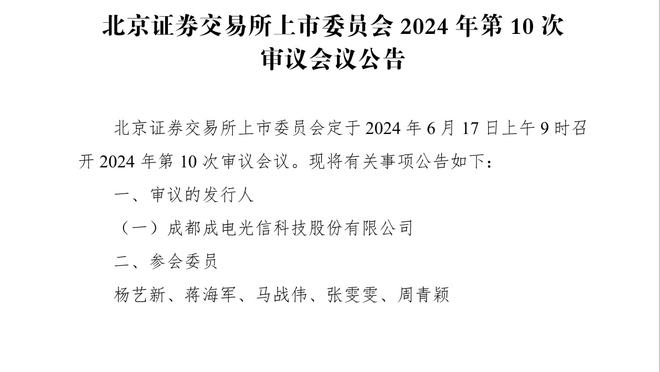 北京证券交易所上市委员会 2024 年第 10 次审议会议公告

北京证券交易所上市委员会定于 2024 年 6 月 17 日上午 9 时召开 2024 年第 10 次审议会议。现将有关事项公告如下：

一、审议的发行人

（一）成都成电光信科技股份有限公司

二、参会委员

杨艺新、蒋海军、马战伟、张雯雯、周青颖